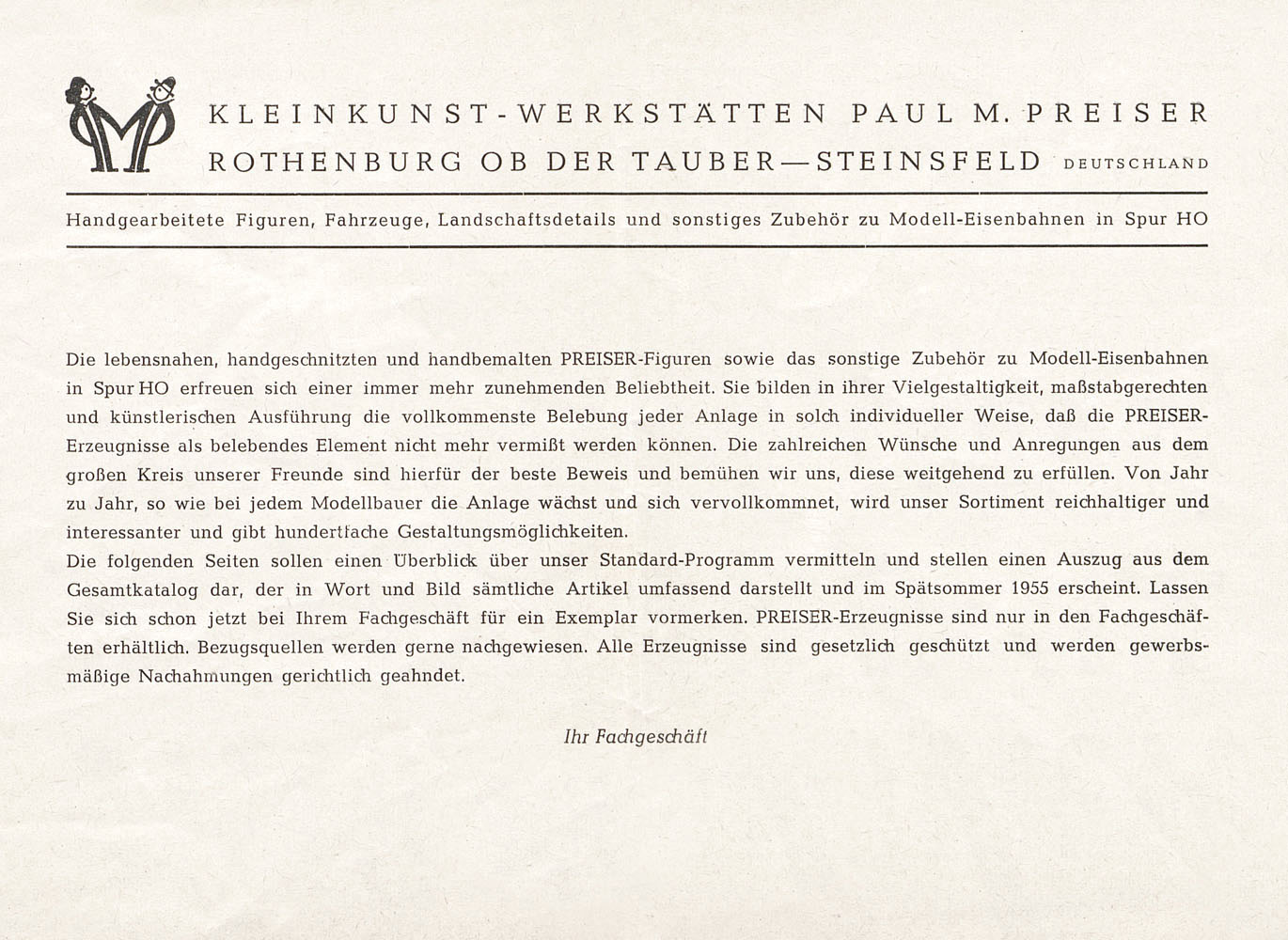 KLEINKUNST-WERKSTÄTTEN PAUL M. PREISER
ROTHENBURG OB DER TAUBER—STEINSFELD DEUTSCHLAND

Handgearbeitete Figuren, Fahrzeuge, Landschaftsdetails und sonstiges Zubehör zu Modell-Eisenbahnen in Spur HO

Die lebensnahen, handgeschnitzten und handbemalten PREISER-Figuren sowie das sonstige Zubehör zu Modell-Eisenbahnen in Spur HO erfreuen sich einer immer mehr zunehmenden Beliebtheit. Sie bilden in ihrer Vielgestaltigkeit, maßstabgerechten und künstlerischen Ausführung die vollkommenste Belebung jeder Anlage in solch individueller Weise, daß die PREISER-Erzeugnisse als belebendes Element nicht mehr vermißt werden können. Die zahlreichen Wünsche und Anregungen aus dem großen Kreis unserer Freunde sind hierfür der beste Beweis und bemühen wir uns, diese weitgehend zu erfüllen. Von Jahr zu Jahr, so wie bei jedem Modellbauer die Anlage wächst und sich vervollkommnet, wird unser Sortiment reichhaltiger und interessanter und gibt hundertfache Gestaltungsmöglichkeiten.
Die folgenden Seiten sollen einen Überblick über unser Standard-Programm vermitteln und stellen einen Auszug aus dem Gesamtkatalog dar, der in Wort und Bild sämtliche Artikel umfassend darstellt und im Spätsommer 1955 erscheint. Lassen Sie sich schon jetzt bei Ihrem Fachgeschäft für ein Exemplar vormerken. PREISER-Erzeugnisse sind nur in den Fachgeschäften erhältlich. Bezugsquellen werden gerne nachgewiesen. Alle Erzeugnisse sind gesetzlich geschützt und werden gewerbsmäßige Nachahmungen gerichtlich geahndet.

Ihr Fachgeschäft